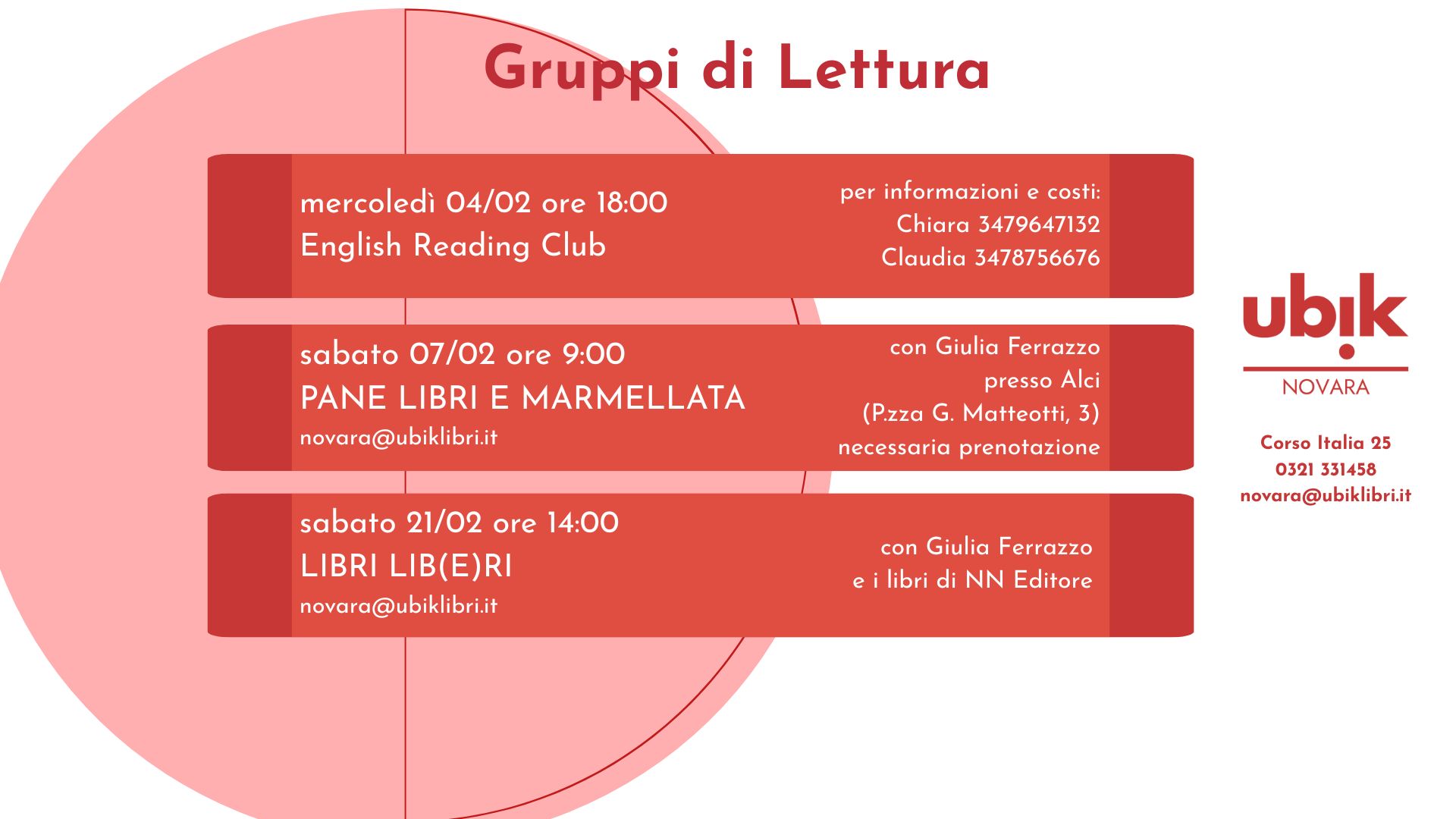 Gruppi di Lettura

mercoledì 04/02 ore 18:00
English Reading Club

per informazioni e costi:
Chiara 3479647132
Claudia 3478756676

sabato 07/02 ore 9:00
PANE LIBRI E MARMELLATA
novara@ubiklibri.it

con Giulia Ferrazzo
presso Alci
(P.zza G. Matteotti, 3)
necessaria prenotazione

sabato 21/02 ore 14:00
LIBRI LIB(E)RI
novara@ubiklibri.it

con Giulia Ferrazzo
e i libri di NN Editore

ubik
NOVARA

Corso Italia 25
0321 331458
novara@ubiklibri.it